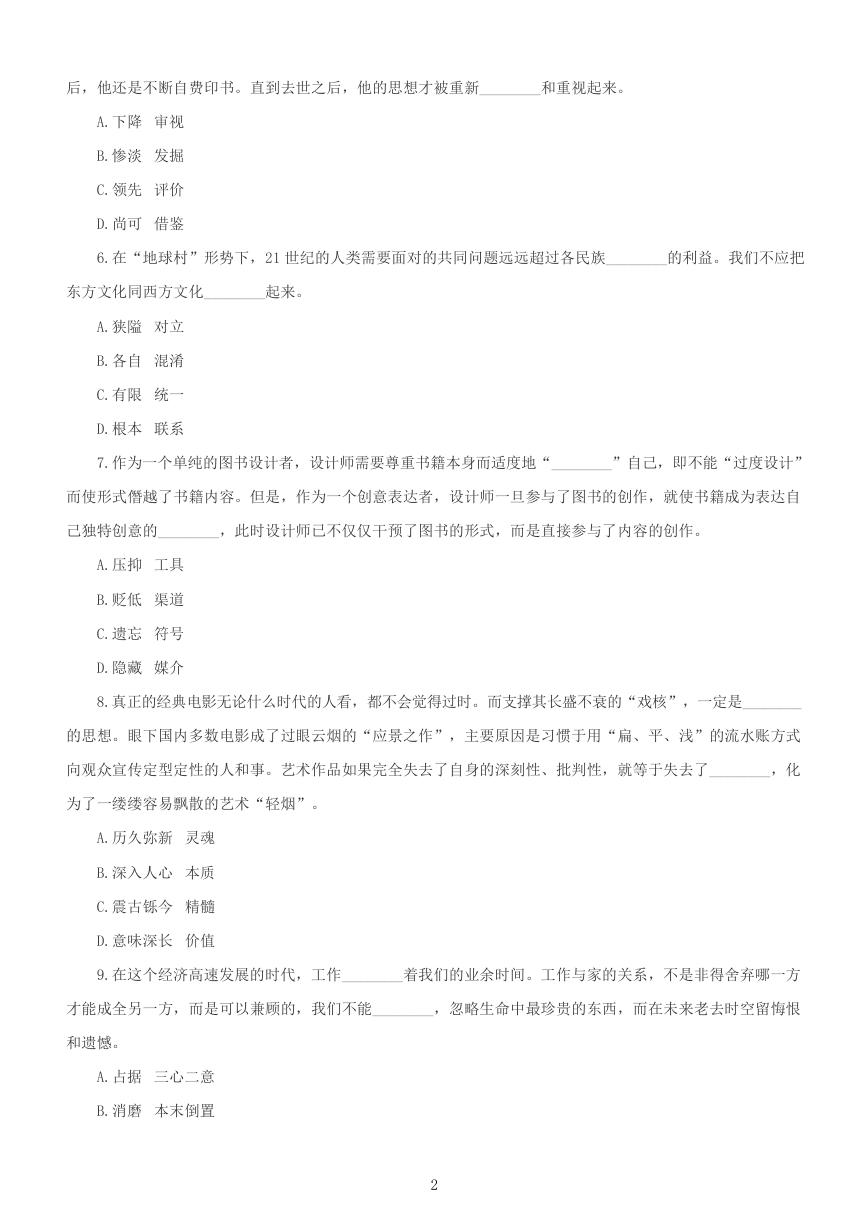 后，他还是不断自费印书。直到去世之后，他的思想才被重新________和重视起来。

A.下降 审视

B.惨淡 发掘

C.领先 评价

D.尚可 借鉴

6.在“地球村”形势下，21世纪的人类需要面对的共同问题远远超过各民族________的利益。我们不应把东方文化同西方文化________起来。

A.狭隘 对立

B.各自 混淆

C.有限 统一

D.根本 联系

7.作为一个单纯的图书设计者，设计师需要尊重书籍本身而适度地“________”自己，即不能“过度设计”而使形式僭越了书籍内容。但是，作为一个创意表达者，设计师一旦参与了图书的创作，就使书籍成为表达自己独特创意的________，此时设计师已不仅仅干预了图书的形式，而是直接参与了内容的创作。

A.压抑 工具

B.贬低 渠道

C.遗忘 符号

D.隐藏 媒介

8.真正的经典电影无论什么时代的人看，都不会觉得过时。而支撑其长盛不衰的“戏核”，一定是________的思想。眼下国内多数电影成了过眼云烟的“应景之作”，主要原因是习惯于用“扁、平、浅”的流水账方式向观众宣传定型定性的人和事。艺术作品如果完全失去了自身的深刻性、批判性，就等于失去了________，化为了一缕缕容易飘散的艺术“轻烟”。

A.历久弥新 灵魂

B.深入人心 本质

C.震古铄今 精髓

D.意味深长 价值

9.在这个经济高速发展的时代，工作________着我们的业余时间。工作与家的关系，不是非得舍弃哪一方才能成全另一方，而是可以兼顾的，我们不能________，忽略生命中最珍贵的东西，而在未来老去时空留悔恨和遗憾。

A.占据 三心二意

B.消磨 本末倒置

2